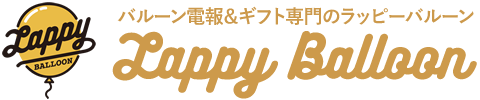 Lappy
BALLOON

バルーン電報&ギフト専門のラッピーバルーン
Lappy Balloon